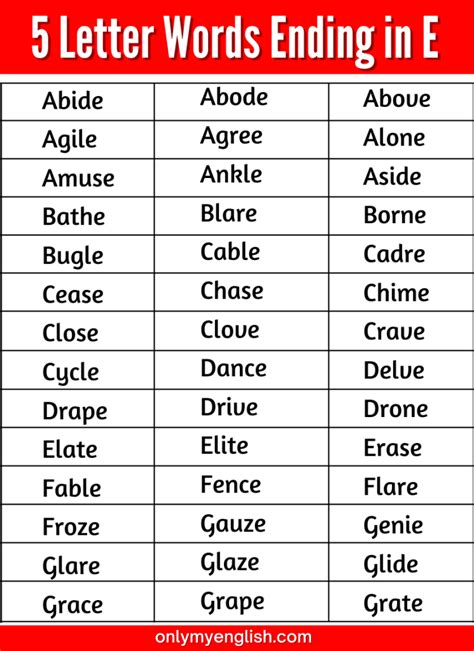 5 Letter Words Ending in E

| Abide | Abode | Above |
|---|---|---|
| Agile | Agree | Alone |
| Amuse | Ankle | Aside |
| Bathe | Blare | Borne |
| Bugle | Cable | Cadre |
| Cease | Chase | Chime |
| Close | Clove | Crave |
| Cycle | Dance | Delve |
| Drape | Drive | Drone |
| Elate | Elite | Erase |
| Fable | Fence | Flare |
| Froze | Gauze | Genie |
| Glare | Glaze | Glide |
| Grace | Grape | Grate |

onlymyenglish.com